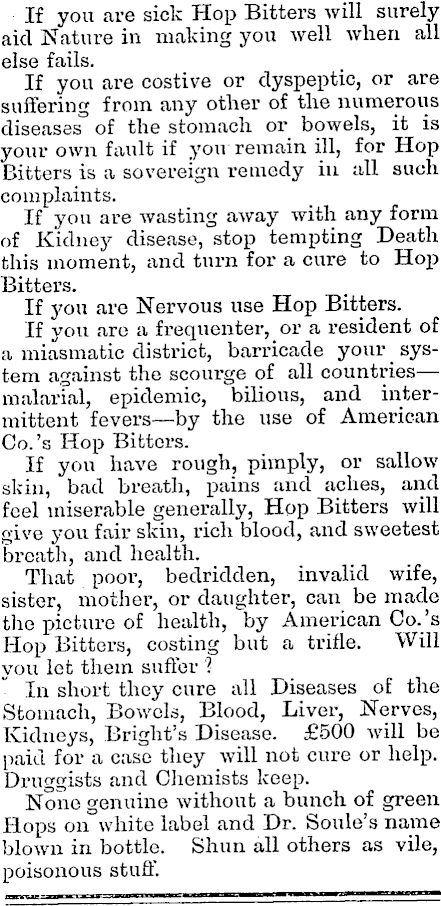 If you are sick Hop Bitters will surely aid Nature in making you well when all else fails.

If you are costive or dyspeptic, or are suffering from any other of the numerous diseases of the stomach or bowels, it is your own fault if you remain ill, for Hop Bitters is a sovereign remedy in all such complaints.

If you are wasting away with any form of Kidney disease, stop tempting Death this moment, and turn for a cure to Hop Bitters.

If you are Nervous use Hop Bitters.

If you are a frequenter, or a resident of a miasmatic district, barricade your system against the scourge of all countries—malarial, epidemic, bilious, and intermittent fevers—by the use of American Co.'s Hop Bitters.

If you have rough, pimply, or sallow skin, bad breath, pains and aches, and feel miserable generally, Hop Bitters will give you fair skin, rich blood, and sweetest breath, and health.

That poor, bedridden, invalid wife, sister, mother, or daughter, can be made the picture of health, by American Co.'s Hop Bitters, costing but a trifle. Will you let them suffer?

In short they cure all Diseases of the Stomach, Bowels, Blood, Liver, Nerves, Kidneys, Bright's Disease. £500 will be paid for a case they will not cure or help. Druggists and Chemists keep.

None genuine without a bunch of green Hops on white label and Dr. Soule's name blown in bottle. Shun all others as vile, poisonous stuff.